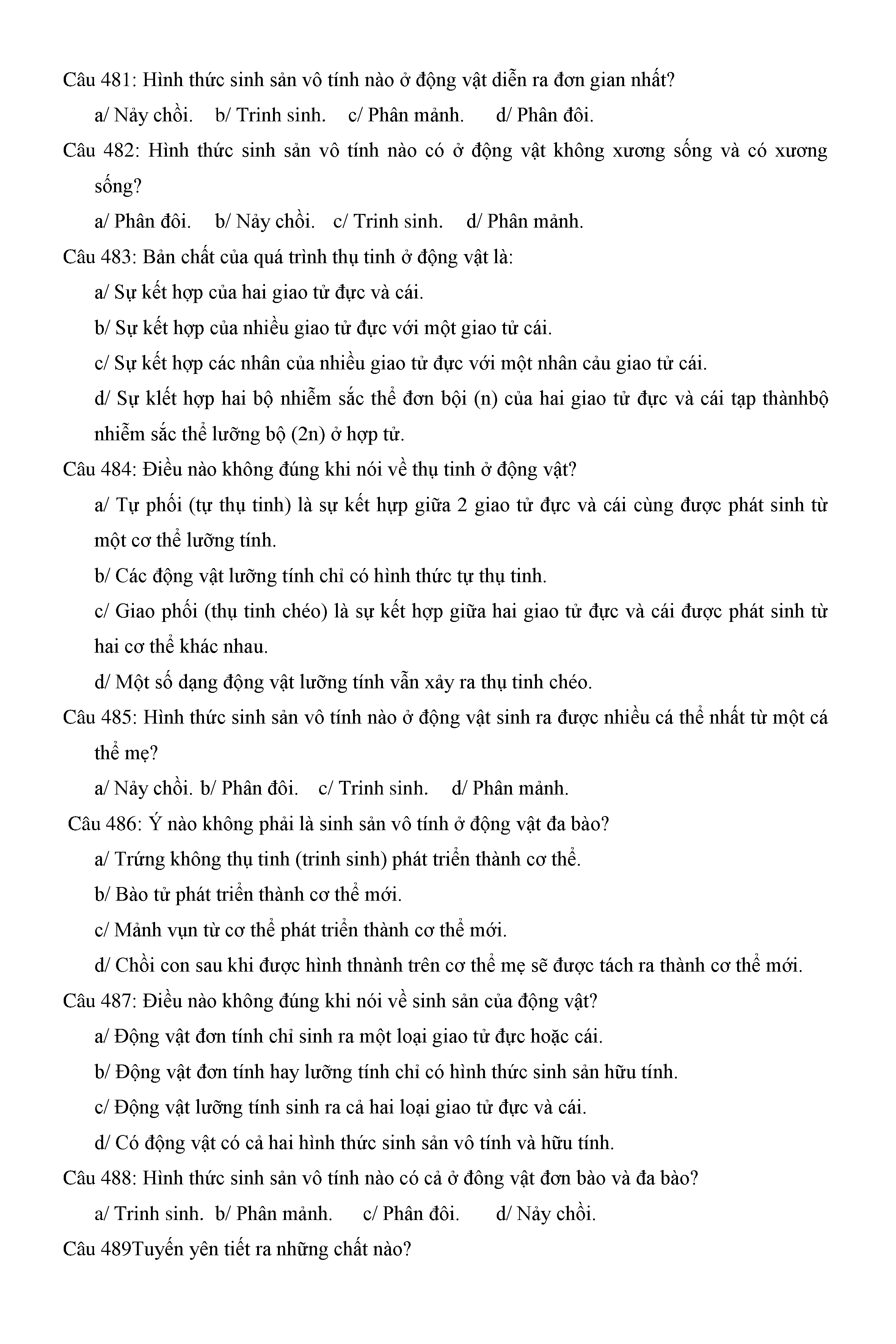 Câu 481: Hình thức sinh sản vô tính nào ở động vật diễn ra đơn gian nhất?

a/ Nảy chồi. b/ Trinh sinh. c/ Phân mảnh. d/ Phân đôi.

Câu 482: Hình thức sinh sản vô tính nào có ở động vật không xương sống và có xương sống?

a/ Phân đôi. b/ Nảy chồi. c/ Trinh sinh. d/ Phân mảnh.

Câu 483: Bản chất của quá trình thụ tinh ở động vật là:

a/ Sự kết hợp của hai giao tử đực và cái.

b/ Sự kết hợp của nhiều giao tử đực với một giao tử cái.

c/ Sự kết hợp các nhân của nhiều giao tử đực với một nhân cảu giao tử cái.

d/ Sự klết hợp hai bộ nhiễm sắc thể đơn bội (n) của hai giao tử đực và cái tạp thànhbộ nhiễm sắc thể lưỡng bộ (2n) ở hợp tử.

Câu 484: Điều nào không đúng khi nói về thụ tinh ở động vật?

a/ Tự phối (tự thụ tinh) là sự kết hựp giữa 2 giao tử đực và cái cùng được phát sinh từ một cơ thể lưỡng tính.

b/ Các động vật lưỡng tính chỉ có hình thức tự thụ tinh.

c/ Giao phối (thụ tinh chéo) là sự kết hợp giữa hai giao tử đực và cái được phát sinh từ hai cơ thể khác nhau.

d/ Một số dạng động vật lưỡng tính vẫn xảy ra thụ tinh chéo.

Câu 485: Hình thức sinh sản vô tính nào ở động vật sinh ra được nhiều cá thể nhất từ một cá thể mẹ?

a/ Nảy chồi. b/ Phân đôi. c/ Trinh sinh. d/ Phân mảnh.

Câu 486: Ý nào không phải là sinh sản vô tính ở động vật đa bào?

a/ Trứng không thụ tinh (trinh sinh) phát triển thành cơ thể.

b/ Bào tử phát triển thành cơ thể mới.

c/ Mảnh vụn từ cơ thể phát triển thành cơ thể mới.

d/ Chồi con sau khi được hình thnành trên cơ thể mẹ sẽ được tách ra thành cơ thể mới.

Câu 487: Điều nào không đúng khi nói về sinh sản của động vật?

a/ Động vật đơn tính chỉ sinh ra một loại giao tử đực hoặc cái.

b/ Động vật đơn tính hay lưỡng tính chỉ có hình thức sinh sản hữu tính.

c/ Động vật lưỡng tính sinh ra cả hai loại giao tử đực và cái.

d/ Có động vật có cả hai hình thức sinh sản vô tính và hữu tính.

Câu 488: Hình thức sinh sản vô tính nào có cả ở đông vật đơn bào và đa bào?

a/ Trinh sinh. b/ Phân mảnh. c/ Phân đôi. d/ Nảy chồi.

Câu 489Tuyến yên tiết ra những chất nào?